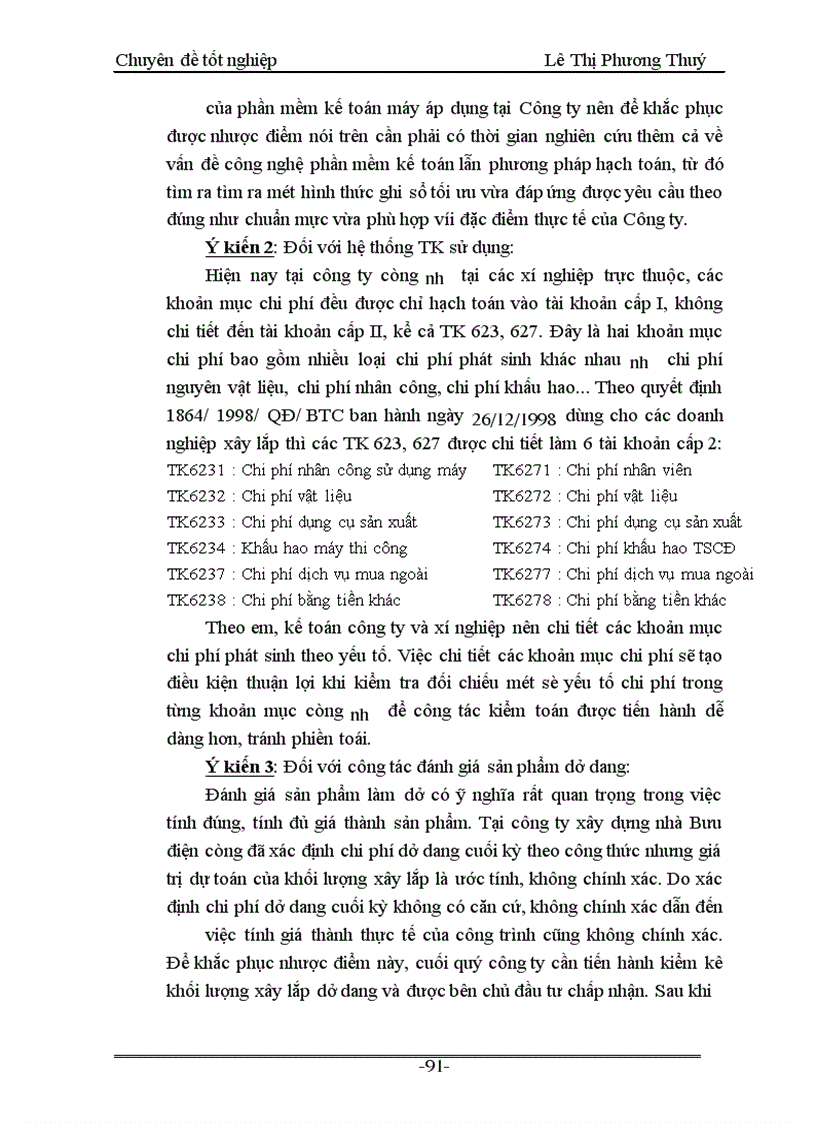 Chuyên đề tốt nghiệp Lê Thị Phương Thuý

của phần mềm kế toán máy áp dụng tại Công ty nên để khắc phục được nhược điểm nói trên cần phải có thời gian nghiên cứu thêm cả về vấn đề công nghệ phần mềm kế toán lẫn phương pháp hạch toán, từ đó tìm ra tìm ra mét hình thức ghi sổ tối ưu vừa đáp ứng được yêu cầu theo đúng như chuẩn mực vừa phù hợp víi đặc điểm thực tế của Công ty.

Ý kiến 2: Đối với hệ thống TK sử dụng:

Hiện nay tại công ty còng nh tại các xí nghiệp trực thuộc, các khoản mục chi phí đều được chỉ hạch toán vào tài khoản cấp I, không chi tiết đến tài khoản cấp II, kể cả TK 623, 627. Đây là hai khoản mục chi phí bao gồm nhiều loại chi phí phát sinh khác nhau nh chi phí nguyên vật liệu, chi phí nhân công, chi phí khấu hao... Theo quyết định 1864/ 1998/ QĐ/ BTC ban hành ngày 26/12/1998 dùng cho các doanh nghiệp xây lắp thì các TK 623, 627 được chi tiết làm 6 tài khoản cấp 2:

TK6231 : Chi phí nhân công sử dụng máy
TK6232 : Chi phí vật liệu
TK6233 : Chi phí dụng cụ sản xuất
TK6234 : Khấu hao máy thi công
TK6237 : Chi phí dịch vụ mua ngoài
TK6238 : Chi phí bằng tiền khác

TK6271 : Chi phí nhân viên
TK6272 : Chi phí vật liệu
TK6273 : Chi phí dụng cụ sản xuất
TK6274 : Chi phí khấu hao TSCĐ
TK6277 : Chi phí dịch vụ mua ngoài
TK6278 : Chi phí bằng tiền khác

Theo em, kế toán công ty và xí nghiệp nên chi tiết các khoản mục chi phí phát sinh theo yếu tố. Việc chi tiết các khoản mục chi phí sẽ tạo điều kiện thuận lợi khi kiểm tra đối chiếu mét sè yếu tố chi phí trong từng khoản mục còng nh để công tác kiểm toán được tiến hành dễ dàng hơn, tránh phiền toái.

Ý kiến 3: Đối với công tác đánh giá sản phẩm dở dang:

Đánh giá sản phẩm làm dở có ý nghĩa rất quan trọng trong việc tính đúng, tính đủ giá thành sản phẩm. Tại công ty xây dựng nhà Bưu điện còng đã xác định chi phí dở dang cuối kỳ theo công thức nhưng giá trị dự toán của khối lượng xây lắp là ước tính, không chính xác. Do xác định chi phí dở dang cuối kỳ không có căn cứ, không chính xác dẫn đến

việc tính giá thành thực tế của công trình cũng không chính xác. Để khắc phục nhược điểm này, cuối quý công ty cần tiến hành kiểm kê khối lượng xây lắp dở dang và được bên chủ đầu tư chấp nhận. Sau khi

-91-